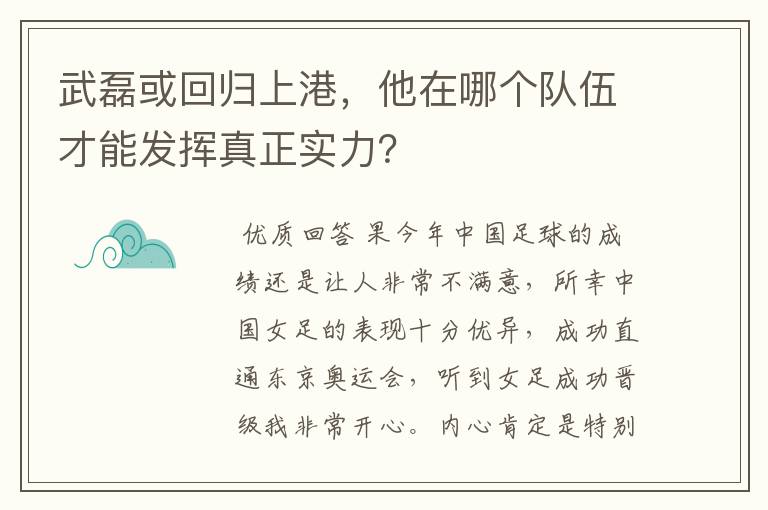 武磊或回归上港，他在哪个队伍才能发挥真正实力？

优质回答 果今年中国足球的成绩还是让人非常不满意，所幸中国女足的表现十分优异，成功直通东京奥运会，听到女足成功晋级我非常开心。内心肯定是特别